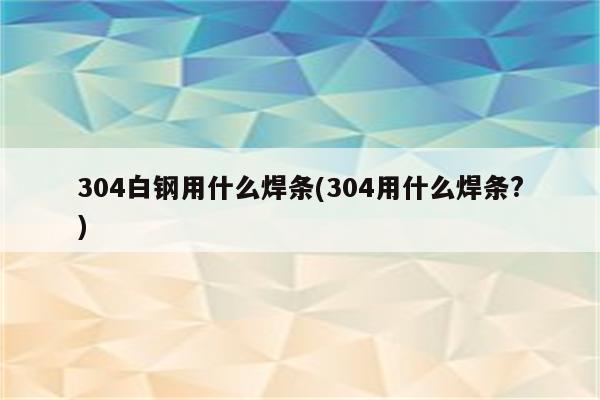 304白钢用什么焊条(304用什么焊条？)